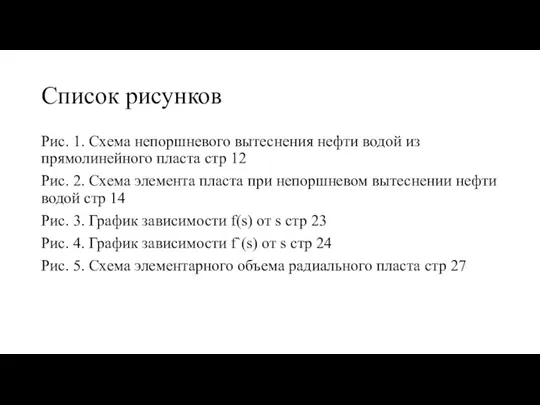 Список рисунков

Рис. 1. Схема непоршневого вытеснения нефти водой из прямолинейного пласта стр 12

Рис. 2. Схема элемента пласта при непоршневом вытеснении нефти водой стр 14

Рис. 3. График зависимости f(s) от s стр 23

Рис. 4. График зависимости f`(s) от s стр 24

Рис. 5. Схема элементарного объема радиального пласта стр 27